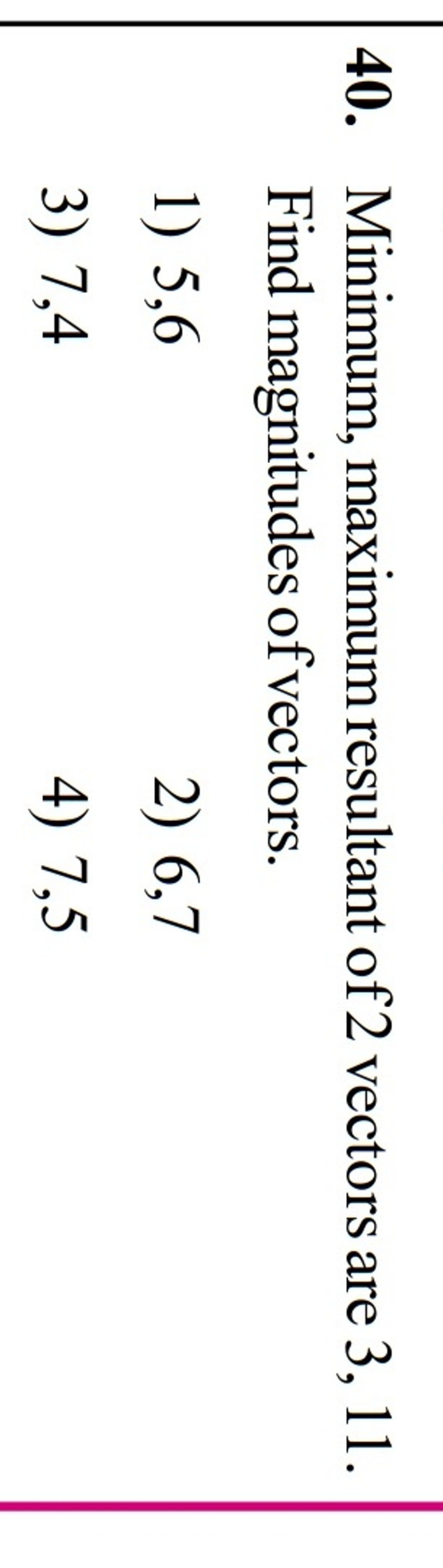 40. Minimum, maximum resultant of 2 vectors are 3, 11. Find magnitudes of vectors.

1) 5,6
2) 6,7
3) 7,4
4) 7,5